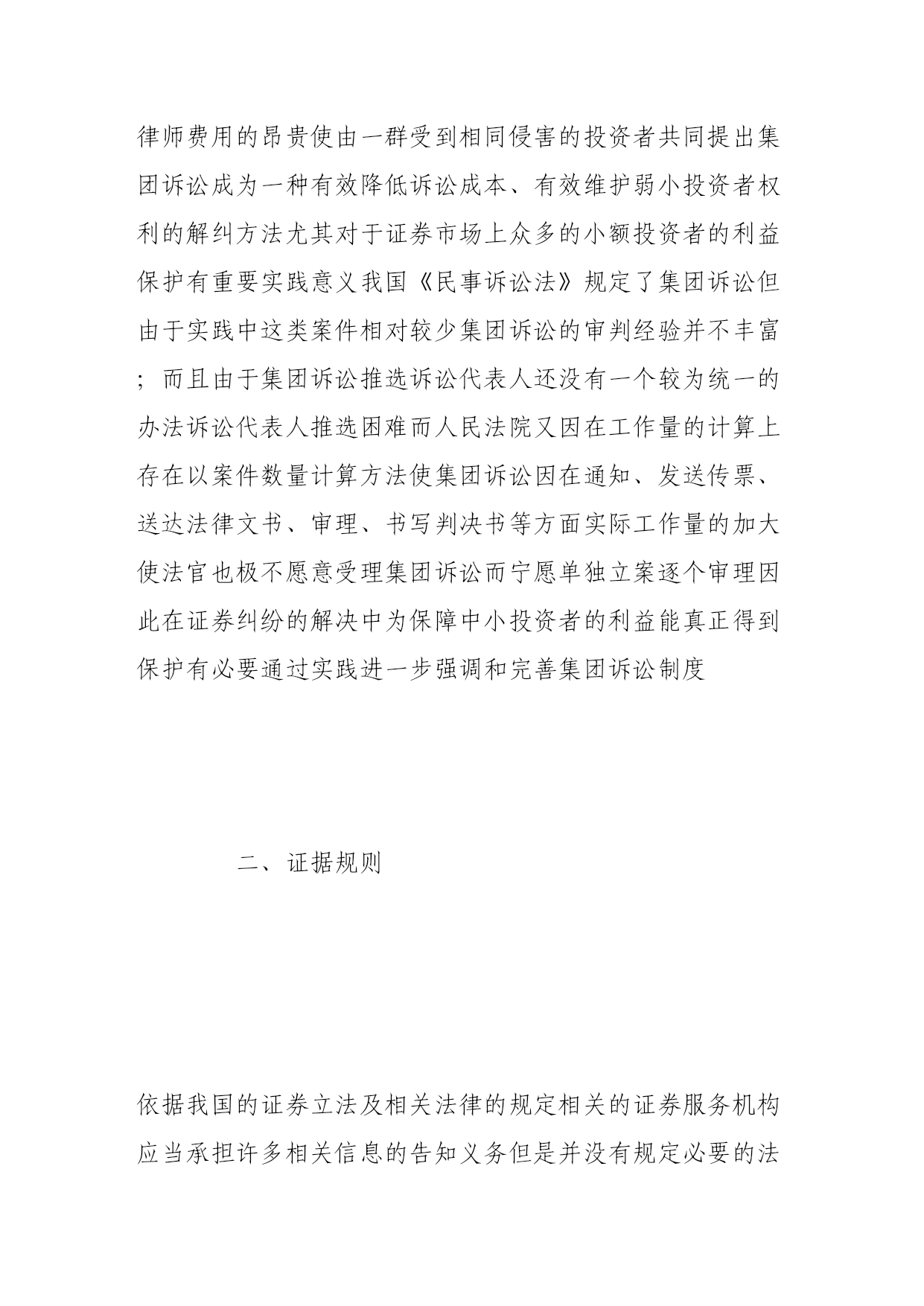 律师费用的昂贵使由一群受到相同侵害的投资者共同提出集团诉讼成为一种有效降低诉讼成本、有效维护弱小投资者权利的解纠方法尤其对于证券市场上众多的小额投资者的利益保护有重要实践意义我国《民事诉讼法》规定了集团诉讼但由于实践中这类案件相对较少集团诉讼的审判经验并不丰富；而且由于集团诉讼推选诉讼代表人还没有一个较为统一的办法诉讼代表人推选困难而人民法院又因在工作量的计算上存在以案件数量计算方法使集团诉讼因在通知、发送传票、送达法律文书、审理、书写判决书等方面实际工作量的加大使法官也极不愿意受理集团诉讼而宁愿单独立案逐个审理因此在证券纠纷的解决中为保障中小投资者的利益能真正得到保护有必要通过实践进一步强调和完善集团诉讼制度

二、证据规则

依据我国的证券立法及相关法律的规定相关的证券服务机构应当承担许多相关信息的告知义务但是并没有规定必要的法